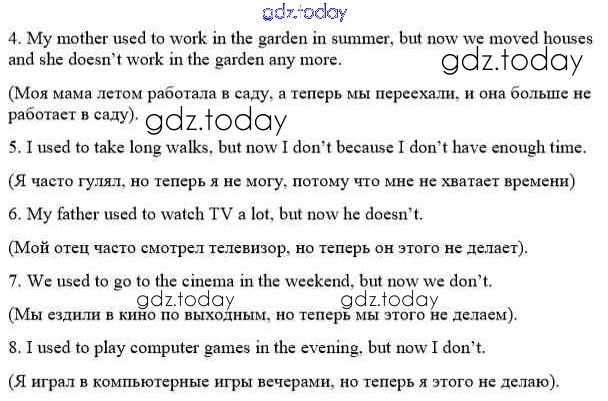 4. My mother used to work in the garden in summer, but now we moved houses and she doesn't work in the garden any more.

(Моя мама летом работала в саду, а теперь мы переехали, и она больше не работает в саду).

5. I used to take long walks, but now I don't because I don't have enough time.

(Я часто гулял, но теперь я не могу, потому что мне не хватает времени)

6. My father used to watch TV a lot, but now he doesn't.

(Мой отец часто смотрел телевизор, но теперь он этого не делает).

7. We used to go to the cinema in the weekend, but now we don't.

(Мы ездили в кино по выходным, но теперь мы этого не делаем).

8. I used to play computer games in the evening, but now I don't.

(Я играл в компьютерные игры вечерами, но теперь я этого не делаю).

gdz.today